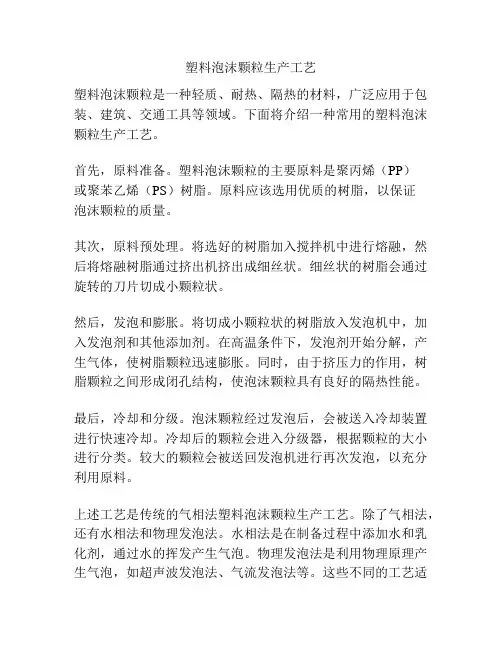 塑料泡沫颗粒生产工艺

塑料泡沫颗粒是一种轻质、耐热、隔热的材料，广泛应用于包装、建筑、交通工具等领域。下面将介绍一种常用的塑料泡沫颗粒生产工艺。

首先，原料准备。塑料泡沫颗粒的主要原料是聚丙烯（PP）或聚苯乙烯（PS）树脂。原料应该选用优质的树脂，以保证泡沫颗粒的质量。

其次，原料预处理。将选好的树脂加入搅拌机中进行熔融，然后将熔融树脂通过挤出机挤出成细丝状。细丝状的树脂会通过旋转的刀片切成小颗粒状。

然后，发泡和膨胀。将切成小颗粒状的树脂放入发泡机中，加入发泡剂和其他添加剂。在高温条件下，发泡剂开始分解，产生气体，使树脂颗粒迅速膨胀。同时，由于挤压力的作用，树脂颗粒之间形成闭孔结构，使泡沫颗粒具有良好的隔热性能。

最后，冷却和分级。泡沫颗粒经过发泡后，会被送入冷却装置进行快速冷却。冷却后的颗粒会进入分级器，根据颗粒的大小进行分类。较大的颗粒会被送回发泡机进行再次发泡，以充分利用原料。

上述工艺是传统的气相法塑料泡沫颗粒生产工艺。除了气相法，还有水相法和物理发泡法。水相法是在制备过程中添加水和乳化剂，通过水的挥发产生气泡。物理发泡法是利用物理原理产生气泡，如超声波发泡法、气流发泡法等。这些不同的工艺适